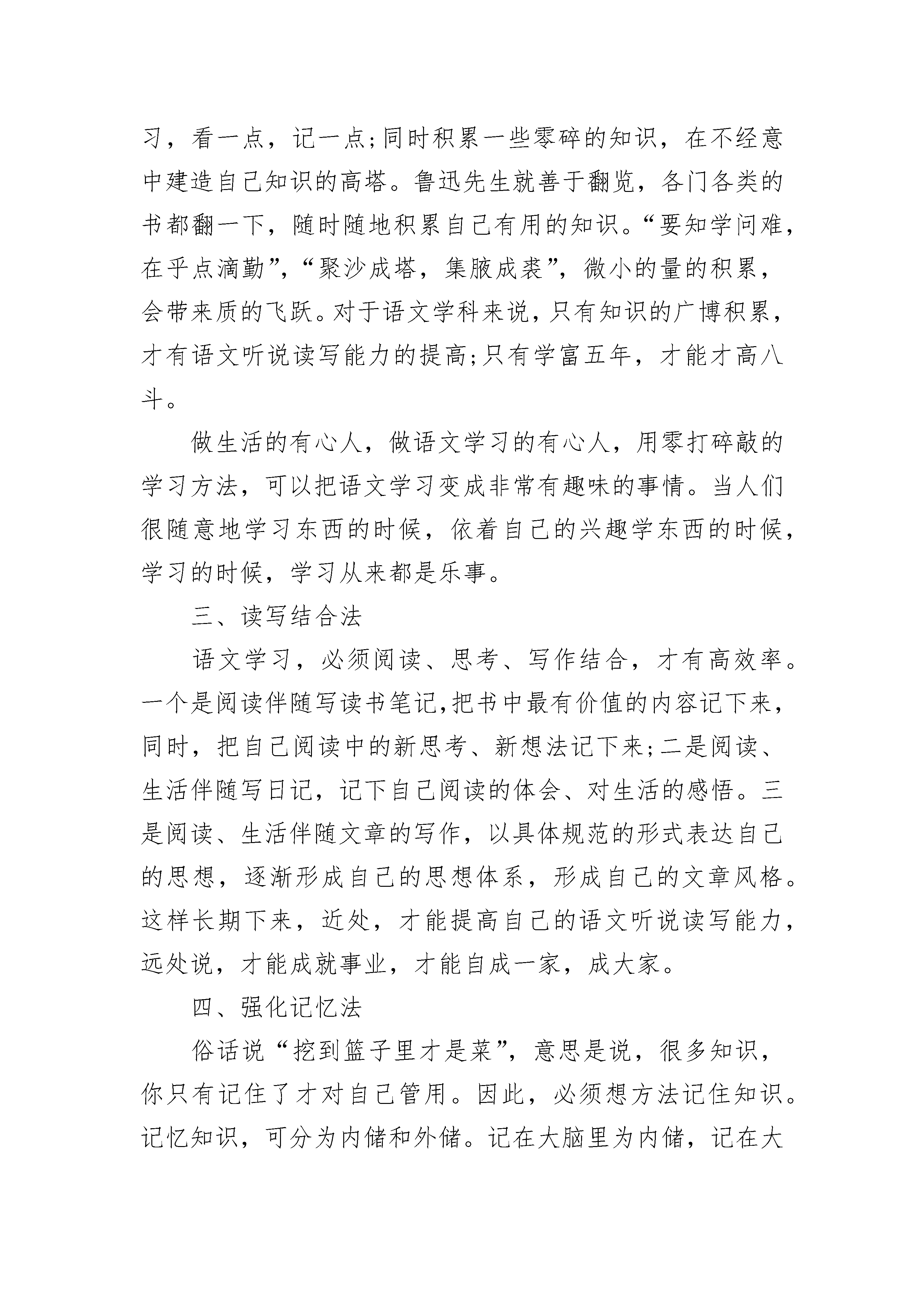 习，看一点，记一点;同时积累一些零碎的知识，在不经意中建造自己知识的高塔。鲁迅先生就善于翻览，各门各类的书都翻一下，随时随地积累自己有用的知识。“要知学问难，在乎点滴勤”，“聚沙成塔，集腋成裘”，微小的量的积累，会带来质的飞跃。对于语文学科来说，只有知识的广博积累，才有语文听说读写能力的提高;只有学富五年，才能才高八斗。

做生活的有心人，做语文学习的有心人，用零打碎敲的学习方法，可以把语文学习变成非常有趣味的事情。当人们很随意地学习东西的时候，依着自己的兴趣学东西的时候，学习的时候，学习从来都是乐事。

三、读写结合法

语文学习，必须阅读、思考、写作结合，才有高效率。一个是阅读伴随写读书笔记,把书中最有价值的内容记下来，同时，把自己阅读中的新思考、新想法记下来;二是阅读、生活伴随写日记，记下自己阅读的体会、对生活的感悟。三是阅读、生活伴随文章的写作，以具体规范的形式表达自己的思想，逐渐形成自己的思想体系，形成自己的文章风格。这样长期下来，近处，才能提高自己的语文听说读写能力，远处说，才能成就事业，才能自成一家，成大家。

四、强化记忆法

俗话说“挖到篮子里才是菜”，意思是说，很多知识，你只有记住了才对自己管用。因此，必须想方法记住知识。记忆知识，可分为内储和外储。记在大脑里为内储，记在大